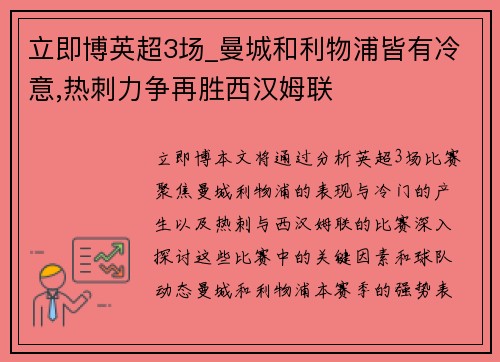 立即博英超3场_曼城和利物浦皆有冷意,热刺力争再胜西汉姆联

立即博本文将通过分析英超3场比赛聚焦曼城利物浦的表现与冷门的产生以及热刺与西汉姆联的比赛深入探讨这些比赛中的关键因素和球队动态曼城和利物浦本赛季的强势表